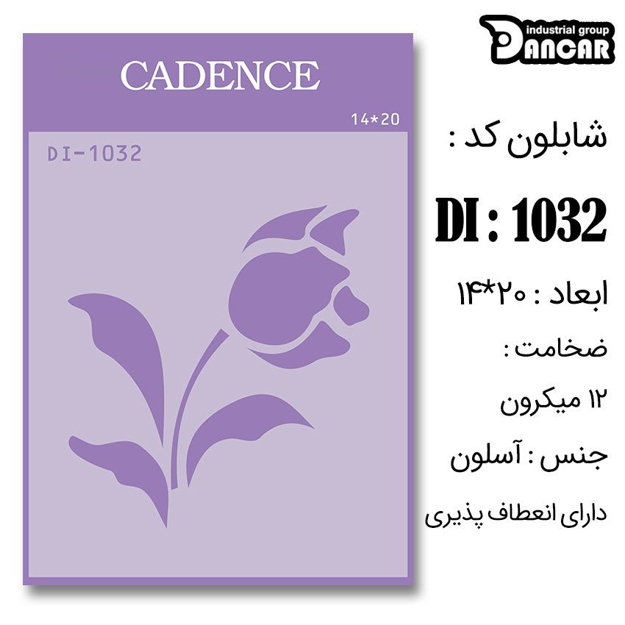 industrial group
DANCAR

CADENCE

14*20

DI-1032

شابلون کد :

DI : 1032

ابعاد : ۲۰*۱۴

ضخامت :

۱۲ میکرون

جنس : آسلون

دارای انعطاف پذیری